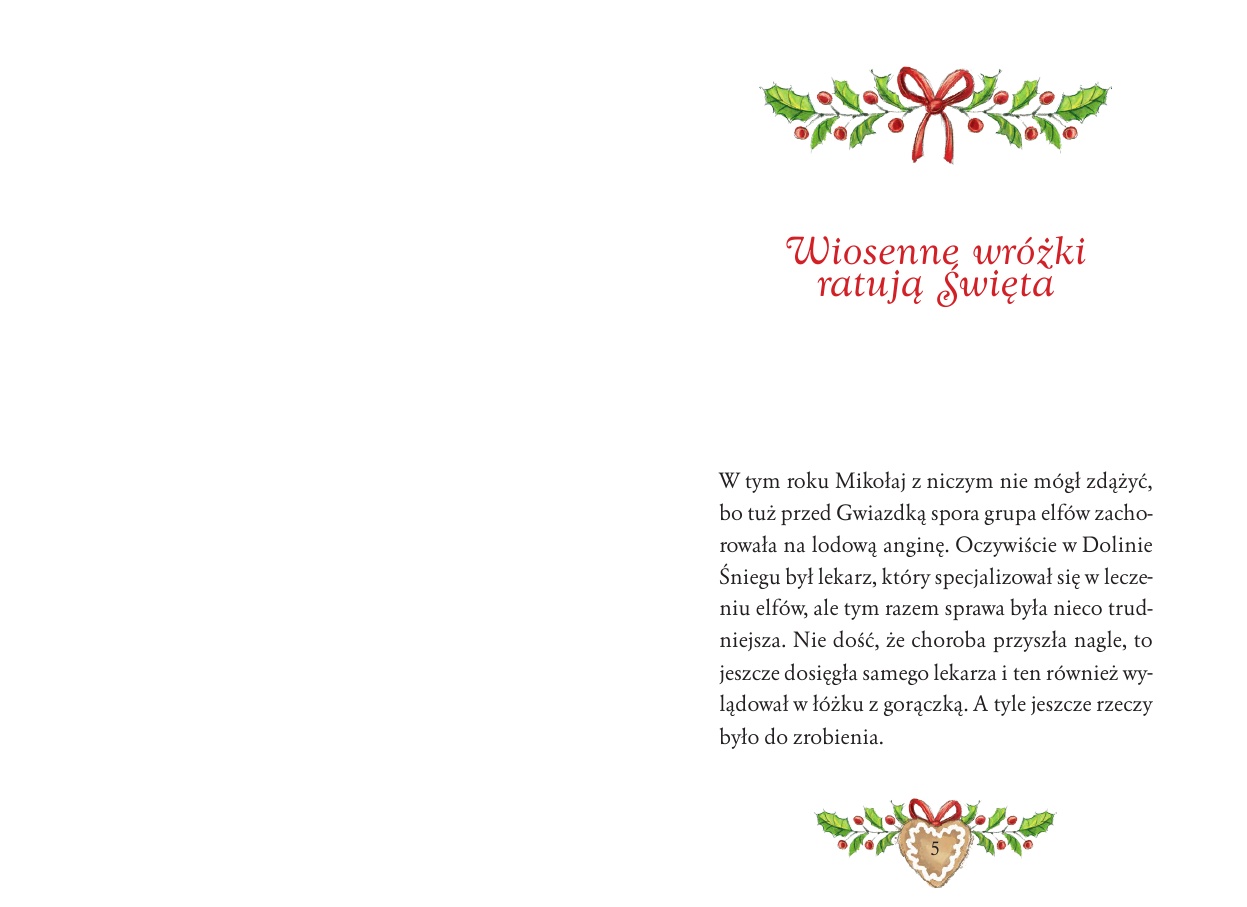 Wiosenne wróżki ratują Święta

W tym roku Mikołaj z niczym nie mógł zdążyć, bo tuż przed Gwiazdką spora grupa elfów zachorowała na lodową anginę. Oczywiście w Dolinie Śniegu był lekarz, który specjalizował się w leczeniu elfów, ale tym razem sprawa była nieco trudniejsza. Nie dość, że choroba przyszła nagle, to jeszcze dosięgła samego lekarza i ten również wylądował w łóżku z gorączką. A tyle jeszcze rzeczy było do zrobienia.

5